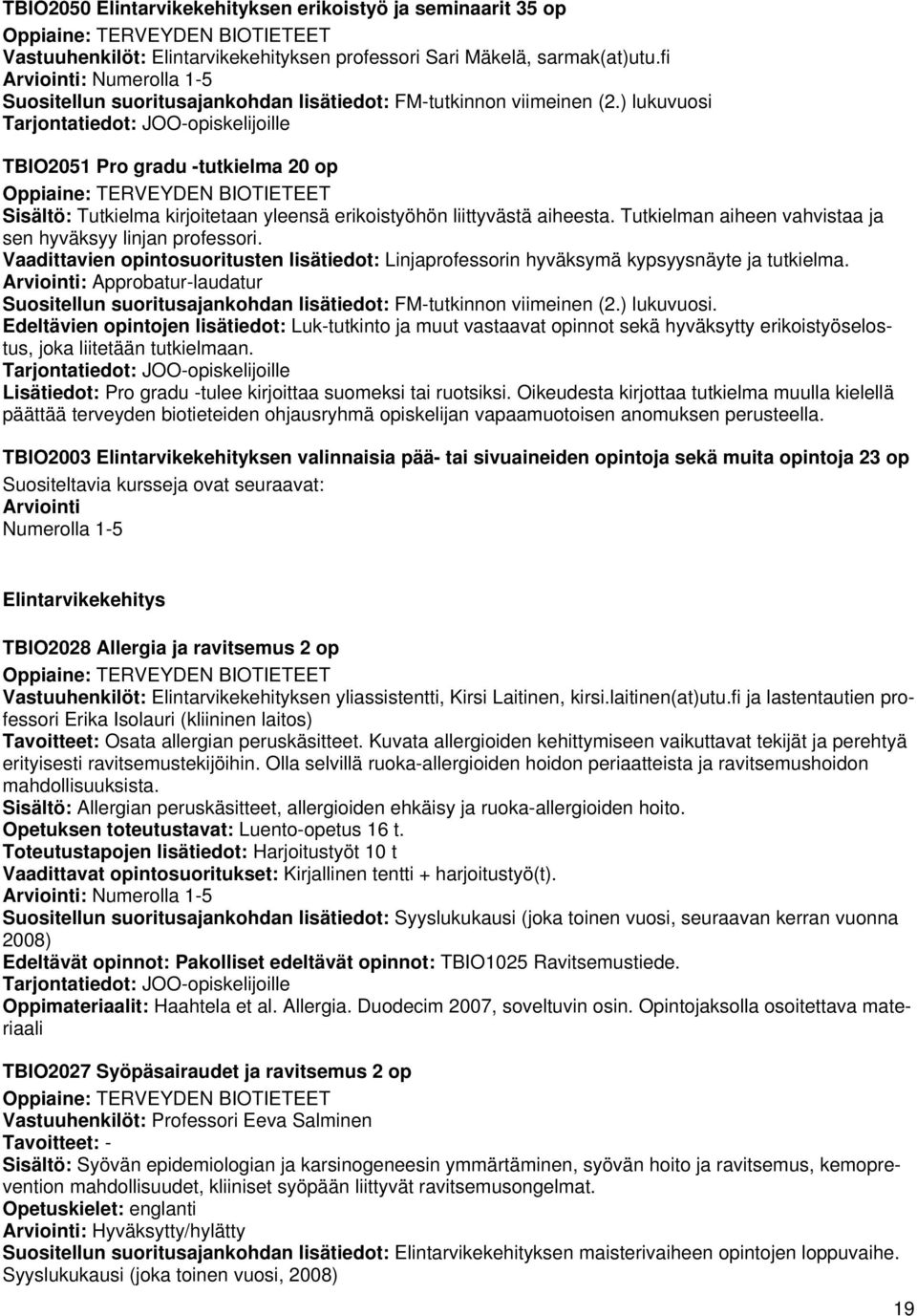 TBIO2050 Elintarvikekehityksen erikoistyö ja seminaarit 35 op
Oppiaine: TERVEYDEN BIOTIETEET
Vastuuhenkilöt: Elintarvikekehityksen professori Sari Mäkelä, sarmak(at)utu.fi
Arviointi: Numerolla 1-5
Suositellun suoritusajankohdan lisätiedot: FM-tutkinnon viimeinen (2.) lukuvuosi
Tarjontatiedot: JOO-opiskelijoille

TBIO2051 Pro gradu -tutkielma 20 op
Oppiaine: TERVEYDEN BIOTIETEET
Sisältö: Tutkielma kirjoitetaan yleensä erikoistyöhön liittyvästä aiheesta. Tutkielman aiheen vahvistaa ja sen hyväksyy linjan professori.
Vaadittavien opintosuoritusten lisätiedot: Linjaprofessorin hyväksymä kypsyysnäyte ja tutkielma.
Arviointi: Approbatur-laudatur
Suositellun suoritusajankohdan lisätiedot: FM-tutkinnon viimeinen (2.) lukuvuosi.
Edeltävien opintojen lisätiedot: Luk-tutkinto ja muut vastaavat opinnot sekä hyväksytty erikoistyöselostus, joka liitetään tutkielmaan.
Tarjontatiedot: JOO-opiskelijoille
Lisätiedot: Pro gradu -tulee kirjoittaa suomeksi tai ruotsiksi. Oikeudesta kirjottaa tutkielma muulla kielellä päättää terveyden biotieteiden ohjausryhmä opiskelijan vapaamuotoisen anomuksen perusteella.

TBIO2003 Elintarvikekehityksen valinnaisia pää- tai sivuaineiden opintoja sekä muita opintoja 23 op
Suositeltavia kursseja ovat seuraavat:
Arviointi
Numerolla 1-5

Elintarvikekehitys

TBIO2028 Allergia ja ravitsemus 2 op
Oppiaine: TERVEYDEN BIOTIETEET
Vastuuhenkilöt: Elintarvikekehityksen yliassistentti, Kirsi Laitinen, kirsi.laitinen(at)utu.fi ja lastentautien professori Erika Isolauri (kliininen laitos)
Tavoitteet: Osata allergian peruskäsitteet. Kuvata allergioiden kehittymiseen vaikuttavat tekijät ja perehtyä erityisesti ravitsemustekijöihin. Olla selvillä ruoka-allergioiden hoidon periaatteista ja ravitsemushoidon mahdollisuuksista.
Sisältö: Allergian peruskäsitteet, allergioiden ehkäisy ja ruoka-allergioiden hoito.
Opetuksen toteutustavat: Luento-opetus 16 t.
Toteutustapojen lisätiedot: Harjoitustyöt 10 t
Vaadittavat opintosuoritukset: Kirjallinen tentti + harjoitustyö(t).
Arviointi: Numerolla 1-5
Suositellun suoritusajankohdan lisätiedot: Syyslukukausi (joka toinen vuosi, seuraavan kerran vuonna 2008)
Edeltävät opinnot: Pakolliset edeltävät opinnot: TBIO1025 Ravitsemustiede.
Tarjontatiedot: JOO-opiskelijoille
Oppimateriaalit: Haahtela et al. Allergia. Duodecim 2007, soveltuvin osin. Opintojaksolla osoitettava materiaali

TBIO2027 Syöpäsairaudet ja ravitsemus 2 op
Oppiaine: TERVEYDEN BIOTIETEET
Vastuuhenkilöt: Professori Eeva Salminen
Tavoitteet: -
Sisältö: Syövän epidemiologian ja karsinogeneesin ymmärtäminen, syövän hoito ja ravitsemus, kemoprevention mahdollisuudet, kliiniset syöpään liittyvät ravitsemusongelmat.
Opetuskielet: englanti
Arviointi: Hyväksytty/hylätty
Suositellun suoritusajankohdan lisätiedot: Elintarvikekehityksen maisterivaiheen opintojen loppuvaihe. Syyslukukausi (joka toinen vuosi, 2008)

19